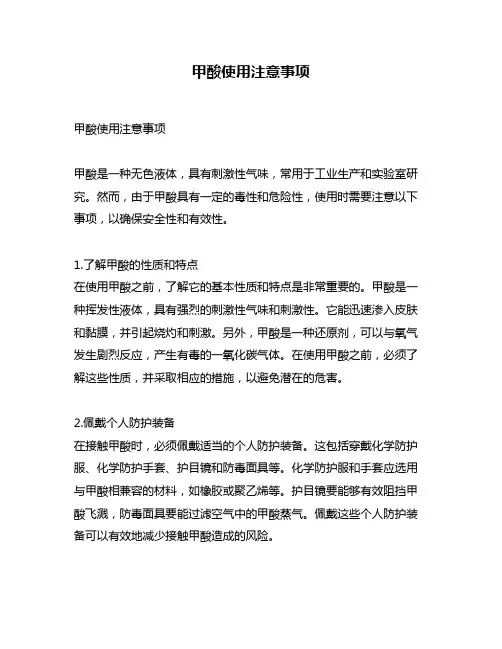 甲酸使用注意事项

甲酸使用注意事项

甲酸是一种无色液体，具有刺激性气味，常用于工业生产和实验室研究。然而，由于甲酸具有一定的毒性和危险性，使用时需要注意以下事项，以确保安全性和有效性。

1.了解甲酸的性质和特点
在使用甲酸之前，了解它的基本性质和特点是非常重要的。甲酸是一种挥发性液体，具有强烈的刺激性气味和刺激性。它能迅速渗入皮肤和黏膜，并引起烧灼和刺激。另外，甲酸是一种还原剂，可以与氧气发生剧烈反应，产生有毒的一氧化碳气体。在使用甲酸之前，必须了解这些性质，并采取相应的措施，以避免潜在的危害。

2.佩戴个人防护装备
在接触甲酸时，必须佩戴适当的个人防护装备。这包括穿戴化学防护服、化学防护手套、护目镜和防毒面具等。化学防护服和手套应选用与甲酸相兼容的材料，如橡胶或聚乙烯等。护目镜要能够有效阻挡甲酸飞溅，防毒面具要能过滤空气中的甲酸蒸气。佩戴这些个人防护装备可以有效地减少接触甲酸造成的风险。